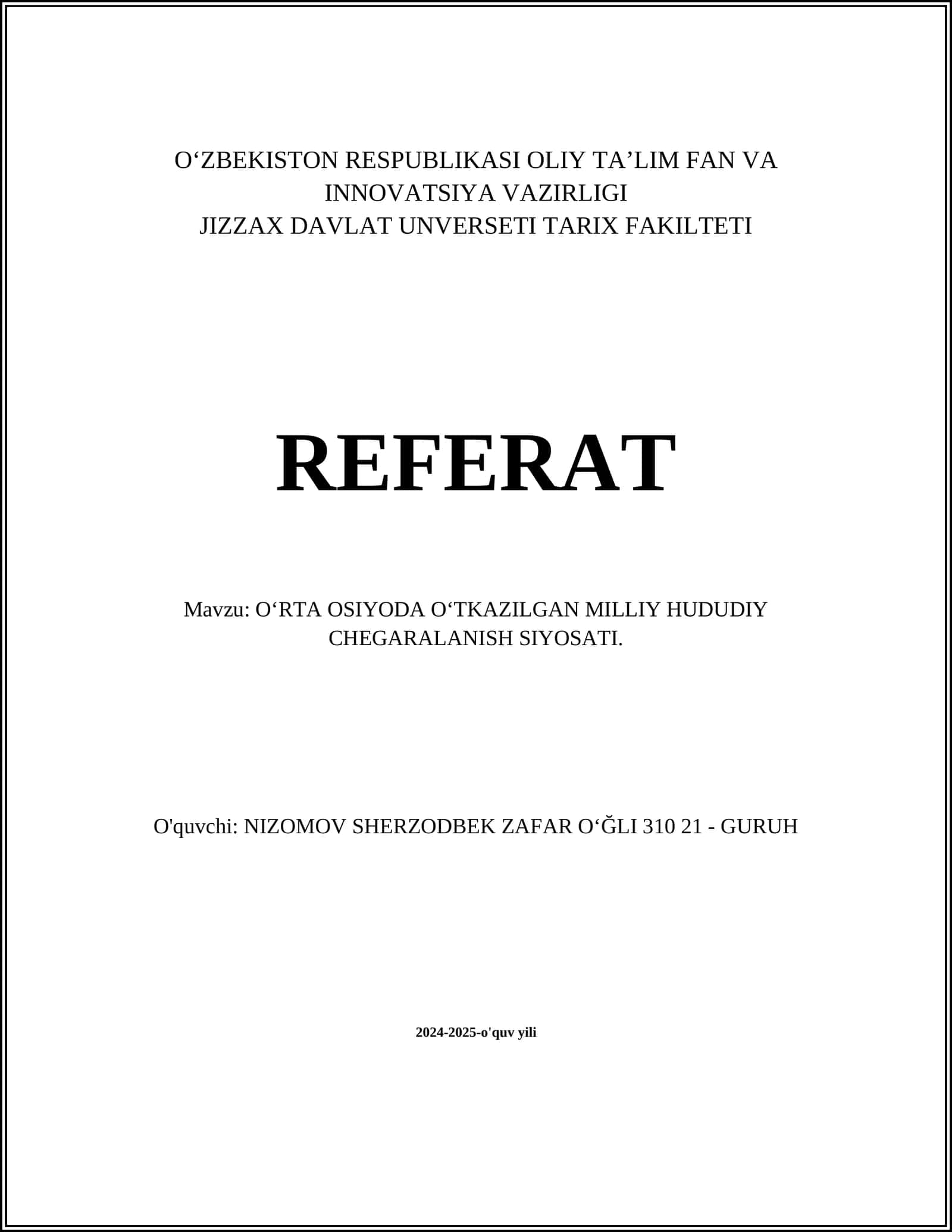 O‘ZBEKISTON RESPUBLIKASI OLIY TA’LIM FAN VA INNOVATSIYA VAZIRLIGI
JIZZAX DAVLAT UNVERSETI TARIX FAKILTETI

REFERAT

Mavzu: O‘RTA OSIYODA O‘TKAZILGAN MILLIY HUDUDIY CHEGARALANISH SIYOSATI.

O'quvchi: NIZOMOV SHERZODBEK ZAFAR O‘ĞLI 310 21 - GURUH

2024-2025-o'quv yili